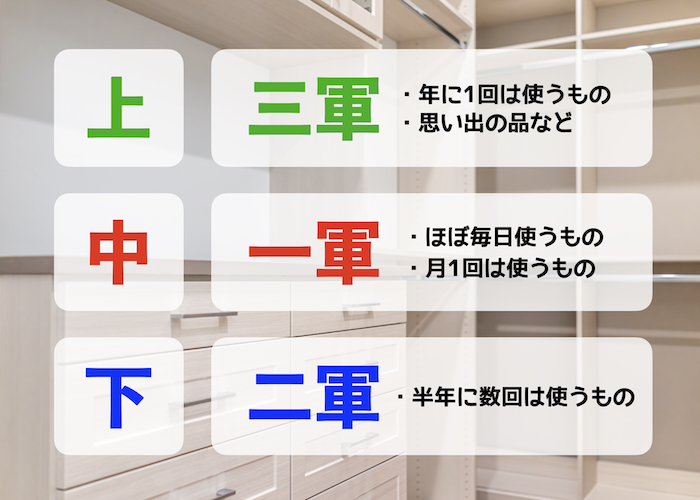 上

三軍

・年に1回は使うもの
・思い出の品など

中

一軍

・ほぼ毎日使うもの
・月1回は使うもの

下

二軍

・半年に数回は使うもの